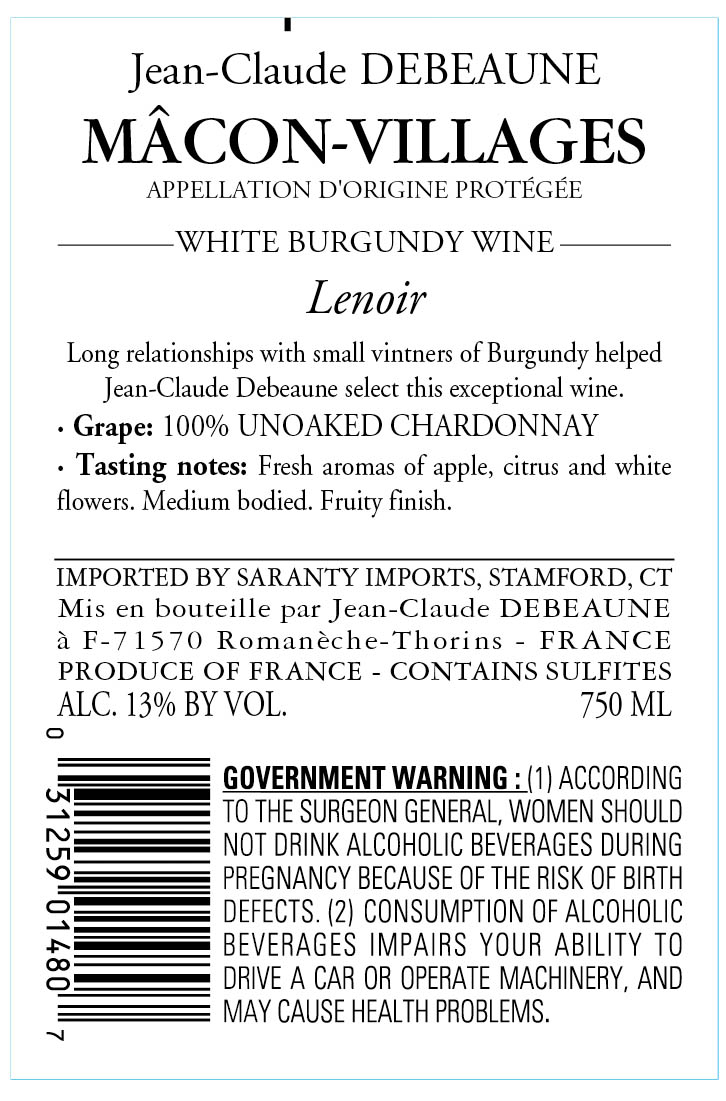 Jean-Claude DEBEAUNE
MÂCON-VILLAGES
APPELLATION D'ORIGINE PROTÉGÉE

WHITE BURGUNDY WINE

Lenoir

Long relationships with small vintners of Burgundy helped Jean-Claude Debeaune select this exceptional wine.

• Grape: 100% UNOAKED CHARDONNAY
• Tasting notes: Fresh aromas of apple, citrus and white flowers. Medium bodied. Fruity finish.

IMPORTED BY SARANTY IMPORTS, STAMFORD, CT
Mis en bouteille par Jean-Claude DEBEAUNE
à F-71570 Romanèche-Thorins - FRANCE
PRODUCE OF FRANCE - CONTAINS SULFITES
ALC. 13% BY VOL. 750 ML

0 31259 01480 7

GOVERNMENT WARNING : (1) ACCORDING TO THE SURGEON GENERAL, WOMEN SHOULD NOT DRINK ALCOHOLIC BEVERAGES DURING PREGNANCY BECAUSE OF THE RISK OF BIRTH DEFECTS. (2) CONSUMPTION OF ALCOHOLIC BEVERAGES IMPAIRS YOUR ABILITY TO DRIVE A CAR OR OPERATE MACHINERY, AND MAY CAUSE HEALTH PROBLEMS.